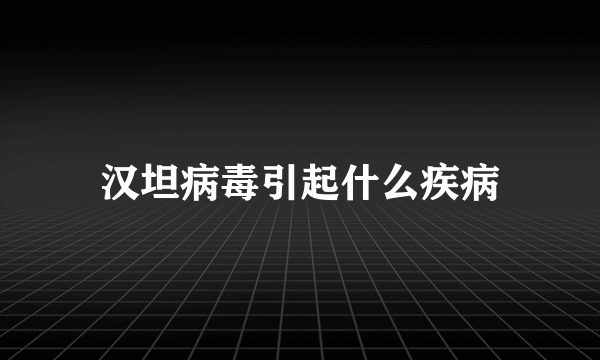 汉坦病毒引起什么疾病